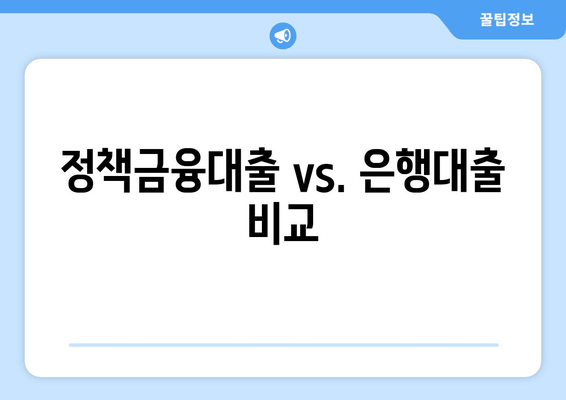 꿀팁정보

정책금융대출 vs. 은행대출 비교